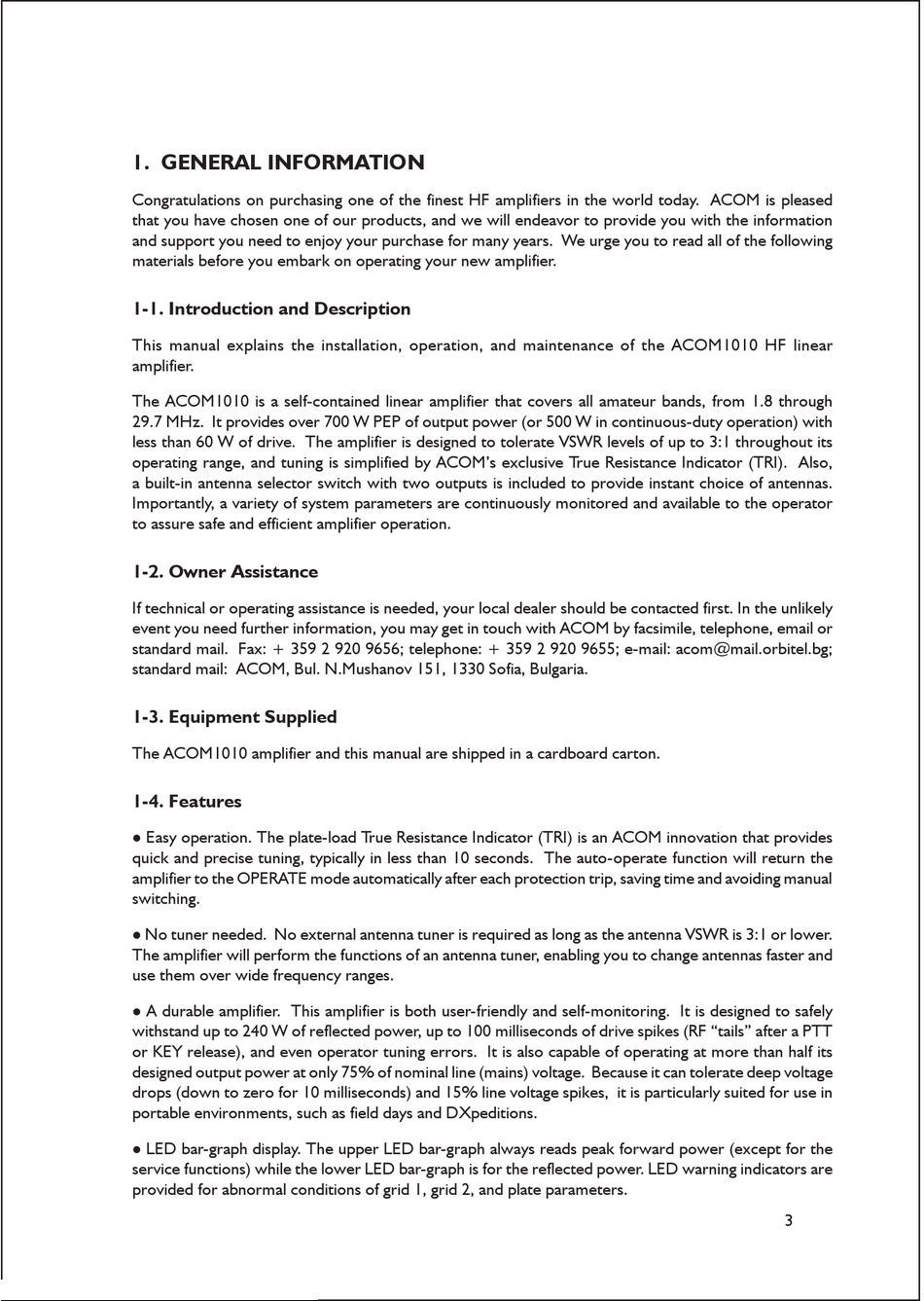 1. GENERAL INFORMATION

Congratulations on purchasing one of the finest HF amplifiers in the world today. ACOM is pleased that you have chosen one of our products, and we will endeavor to provide you with the information and support you need to enjoy your purchase for many years. We urge you to read all of the following materials before you embark on operating your new amplifier.

1-1. Introduction and Description

This manual explains the installation, operation, and maintenance of the ACOM1010 HF linear amplifier.

The ACOM1010 is a self-contained linear amplifier that covers all amateur bands, from 1.8 through 29.7 MHz. It provides over 700 W PEP of output power (or 500 W in continuous-duty operation) with less than 60 W of drive. The amplifier is designed to tolerate VSWR levels of up to 3:1 throughout its operating range, and tuning is simplified by ACOM's exclusive True Resistance Indicator (TRI). Also, a built-in antenna selector switch with two outputs is included to provide instant choice of antennas. Importantly, a variety of system parameters are continuously monitored and available to the operator to assure safe and efficient amplifier operation.

1-2. Owner Assistance

If technical or operating assistance is needed, your local dealer should be contacted first. In the unlikely event you need further information, you may get in touch with ACOM by facsimile, telephone, email or standard mail. Fax: + 359 2 920 9656; telephone: + 359 2 920 9655; e-mail: acom@mail.orbitel.bg; standard mail: ACOM, Bul. N.Mushanov 151, 1330 Sofia, Bulgaria.

1-3. Equipment Supplied

The ACOM1010 amplifier and this manual are shipped in a cardboard carton.

1-4. Features

● Easy operation. The plate-load True Resistance Indicator (TRI) is an ACOM innovation that provides quick and precise tuning, typically in less than 10 seconds. The auto-operate function will return the amplifier to the OPERATE mode automatically after each protection trip, saving time and avoiding manual switching.

● No tuner needed. No external antenna tuner is required as long as the antenna VSWR is 3:1 or lower. The amplifier will perform the functions of an antenna tuner, enabling you to change antennas faster and use them over wide frequency ranges.

● A durable amplifier. This amplifier is both user-friendly and self-monitoring. It is designed to safely withstand up to 240 W of reflected power, up to 100 milliseconds of drive spikes (RF "tails" after a PTT or KEY release), and even operator tuning errors. It is also capable of operating at more than half its designed output power at only 75% of nominal line (mains) voltage. Because it can tolerate deep voltage drops (down to zero for 10 milliseconds) and 15% line voltage spikes, it is particularly suited for use in portable environments, such as field days and DXpeditions.

● LED bar-graph display. The upper LED bar-graph always reads peak forward power (except for the service functions) while the lower LED bar-graph is for the reflected power. LED warning indicators are provided for abnormal conditions of grid 1, grid 2, and plate parameters.

3